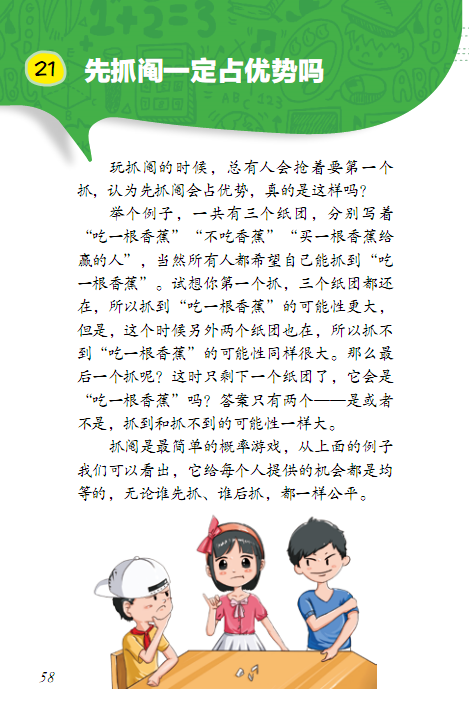 21 先抓阄一定占优势吗

玩抓阄的时候，总有人会抢着要第一个抓，认为先抓阄会占优势，真的是这样吗？

举个例子，一共有三个纸团，分别写着“吃一根香蕉”“不吃香蕉”“买一根香蕉给赢的人”，当然所有人都希望自己能抓到“吃一根香蕉”。试想你第一个抓，三个纸团都还在，所以抓到“吃一根香蕉”的可能性更大，但是，这个时候另外两个纸团也在，所以抓不到“吃一根香蕉”的可能性同样很大。那么最后一个抓呢？这时只剩下一个纸团了，它会是“吃一根香蕉”吗？答案只有两个——是或者不是，抓到和抓不到的可能性一样大。

抓阄是最简单的概率游戏，从上面的例子我们可以看出，它给每个人提供的机会都是均等的，无论谁先抓、谁后抓，都一样公平。

58